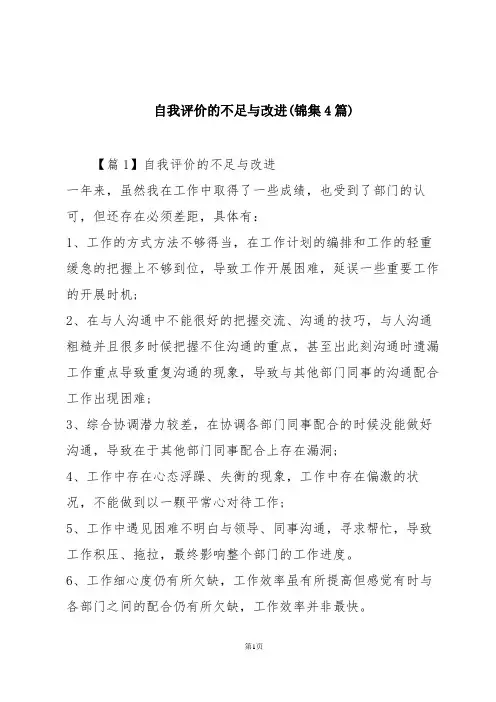 自我评价的不足与改进(锦集4篇)

【篇1】自我评价的不足与改进

一年来，虽然我在工作中取得了一些成绩，也受到了部门的认可，但还存在必须差距，具体有：

1、工作的方式方法不够得当，在工作计划的编排和工作的轻重缓急的把握上不够到位，导致工作开展困难，延误一些重要工作的开展时机；

2、在与人沟通中不能很好的把握交流、沟通的技巧，与人沟通粗糙并且很多时候把握不住沟通的重点，甚至出此刻沟通时遗漏工作重点导致重复沟通的现象，导致与其他部门同事的沟通配合工作出现困难；

3、综合协调潜力较差，在协调各部门同事配合的时候没能做好沟通，导致在于其他部门同事配合上存在漏洞；

4、工作中存在心态浮躁、失衡的现象，工作中存在偏激的状况，不能做到以一颗平常心对待工作；

5、工作中遇见困难不明白与领导、同事沟通，寻求帮忙，导致工作积压、拖拉，最终影响整个部门的工作进度。

6、工作细心度仍有所欠缺，工作效率虽有所提高但感觉有时与各部门之间的配合仍有所欠缺，工作效率并非最快。

第1页